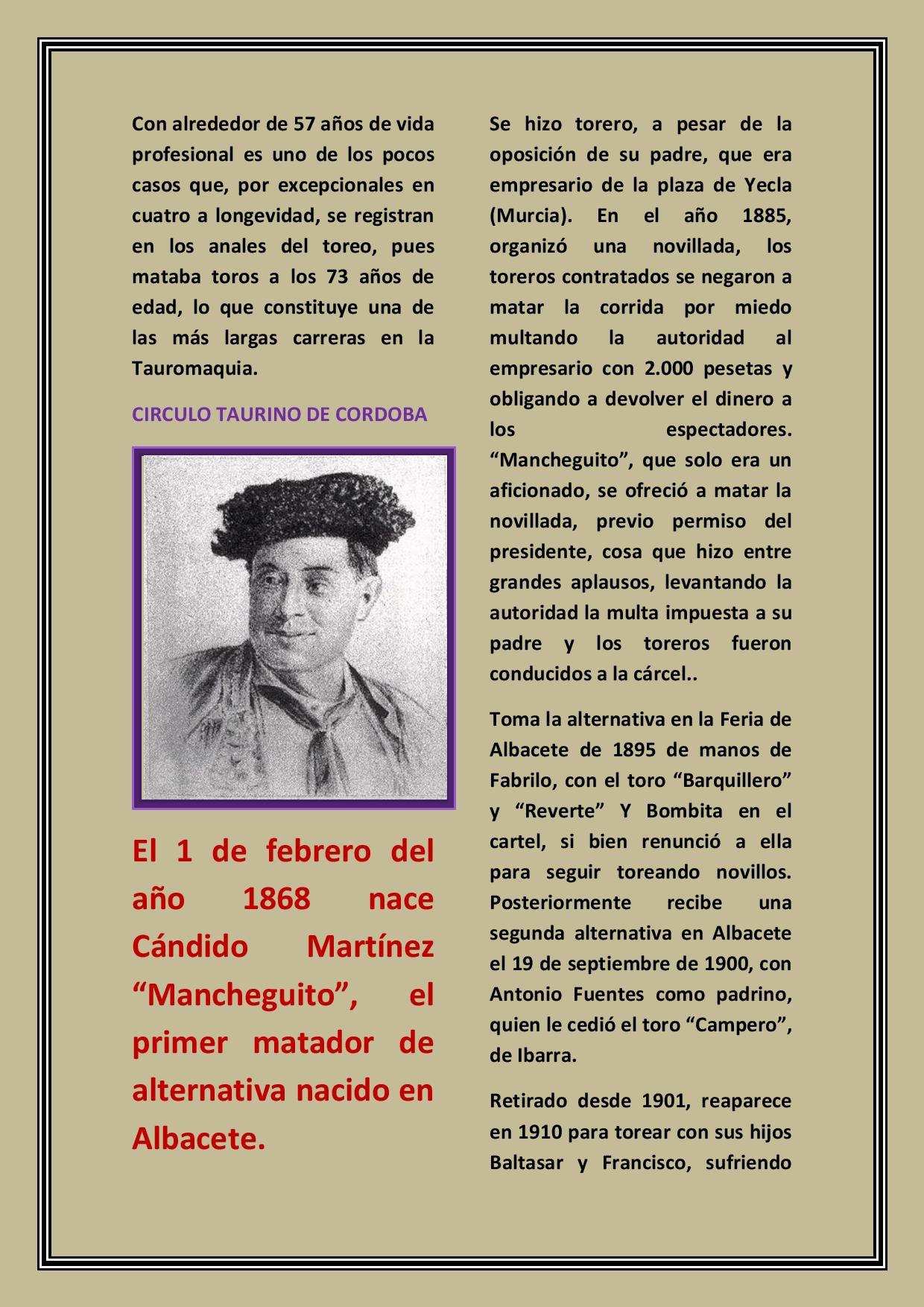 Con alrededor de 57 años de vida profesional es uno de los pocos casos que, por excepcionales en cuatro a longevidad, se registran en los anales del toreo, pues mataba toros a los 73 años de edad, lo que constituye una de las más largas carreras en la Tauromaquia.

CIRCULO TAURINO DE CORDOBA

El 1 de febrero del año 1868 nace Cándido Martínez “Mancheguito”, el primer matador de alternativa nacido en Albacete.

Se hizo torero, a pesar de la oposición de su padre, que era empresario de la plaza de Yecla (Murcia). En el año 1885, organizó una novillada, los toreros contratados se negaron a matar la corrida por miedo multando la autoridad al empresario con 2.000 pesetas y obligando a devolver el dinero a los espectadores. “Mancheguito”, que solo era un aficionado, se ofreció a matar la novillada, previo permiso del presidente, cosa que hizo entre grandes aplausos, levantando la autoridad la multa impuesta a su padre y los toreros fueron conducidos a la cárcel..

Toma la alternativa en la Feria de Albacete de 1895 de manos de Fabrilo, con el toro “Barquillero” y “Reverte” Y Bombita en el cartel, si bien renunció a ella para seguir toreando novillos. Posteriormente recibe una segunda alternativa en Albacete el 19 de septiembre de 1900, con Antonio Fuentes como padrino, quien le cedió el toro “Campero”, de Ibarra.

Retirado desde 1901, reaparece en 1910 para torear con sus hijos Baltasar y Francisco, sufriendo